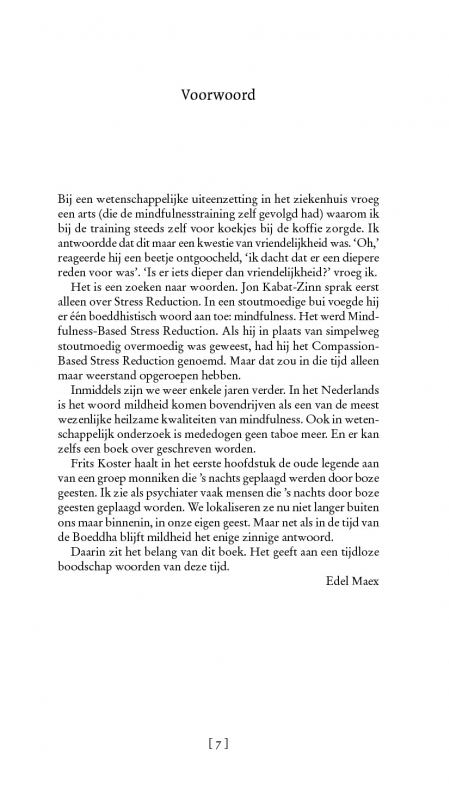 Voorwoord

Bij een wetenschappelijke uiteenzetting in het ziekenhuis vroeg een arts (die de mindfulnesstraining zelf gevolgd had) waarom ik bij de training steeds zelf voor koekjes bij de koffie zorgde. Ik antwoordde dat dit maar een kwestie van vriendelijkheid was. 'Oh,' reageerde hij een beetje ontgoocheld, 'ik dacht dat er een diepere reden voor was'. 'Is er iets dieper dan vriendelijkheid?' vroeg ik.

Het is een zoeken naar woorden. Jon Kabat-Zinn sprak eerst alleen over Stress Reduction. In een stoutmoedige bui voegde hij er één boeddhistisch woord aan toe: mindfulness. Het werd Mindfulness-Based Stress Reduction. Als hij in plaats van simpelweg stoutmoedig overmoedig was geweest, had hij het Compassion-Based Stress Reduction genoemd. Maar dat zou in die tijd alleen maar weerstand opgeroepen hebben.

Inmiddels zijn we weer enkele jaren verder. In het Nederlands is het woord mildheid komen bovendrijven als een van de meest wezenlijke heilzame kwaliteiten van mindfulness. Ook in wetenschappelijk onderzoek is mededogen geen taboe meer. En er kan zelfs een boek over geschreven worden.

Frits Koster haalt in het eerste hoofdstuk de oude legende aan van een groep monniken die 's nachts geplaagd werden door boze geesten. Ik zie als psychiater vaak mensen die 's nachts door boze geesten geplaagd worden. We lokaliseren ze nu niet langer buiten ons maar binnenin, in onze eigen geest. Maar net als in de tijd van de Boeddha blijft mildheid het enige zinnige antwoord.

Daarin zit het belang van dit boek. Het geeft aan een tijdloze boodschap woorden van deze tijd.

Edel Maex

[ 7 ]